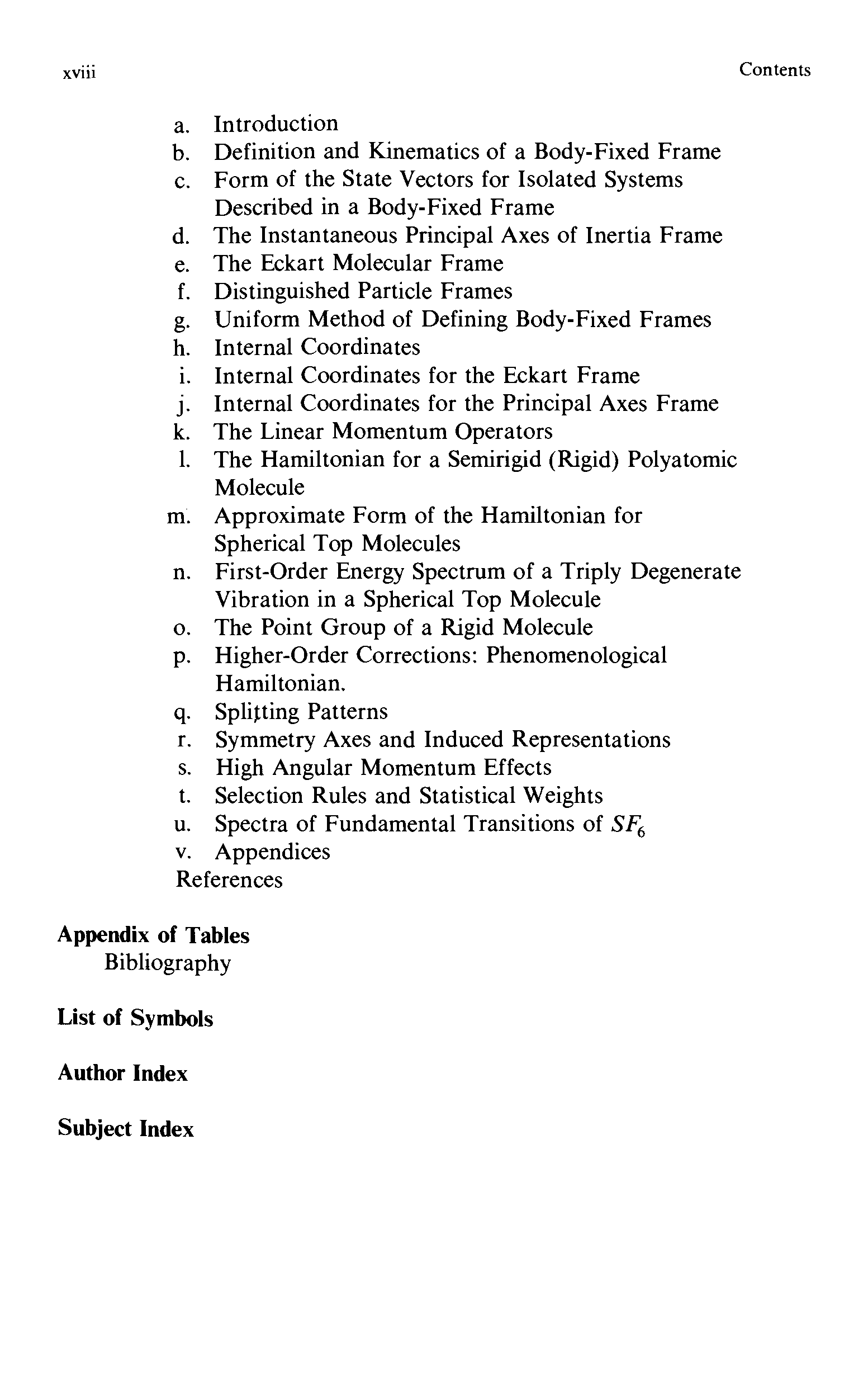 xviii

Contents

a. Introduction
b. Definition and Kinematics of a Body-Fixed Frame
c. Form of the State Vectors for Isolated Systems Described in a Body-Fixed Frame
d. The Instantaneous Principal Axes of Inertia Frame
e. The Eckart Molecular Frame
f. Distinguished Particle Frames
g. Uniform Method of Defining Body-Fixed Frames
h. Internal Coordinates
i. Internal Coordinates for the Eckart Frame
j. Internal Coordinates for the Principal Axes Frame
k. The Linear Momentum Operators
l. The Hamiltonian for a Semirigid (Rigid) Polyatomic Molecule
m. Approximate Form of the Hamiltonian for Spherical Top Molecules
n. First-Order Energy Spectrum of a Triply Degenerate Vibration in a Spherical Top Molecule
o. The Point Group of a Rigid Molecule
p. Higher-Order Corrections: Phenomenological Hamiltonian.
q. Splitting Patterns
r. Symmetry Axes and Induced Representations
s. High Angular Momentum Effects
t. Selection Rules and Statistical Weights
u. Spectra of Fundamental Transitions of $SF_6$
v. Appendices
References

Appendix of Tables
Bibliography

List of Symbols

Author Index

Subject Index